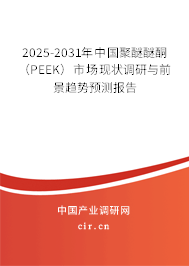 2025-2031年中国聚醚醚酮（PEEK）市场现状调研与前景趋势预测报告

中国产业调研网

cir.cn